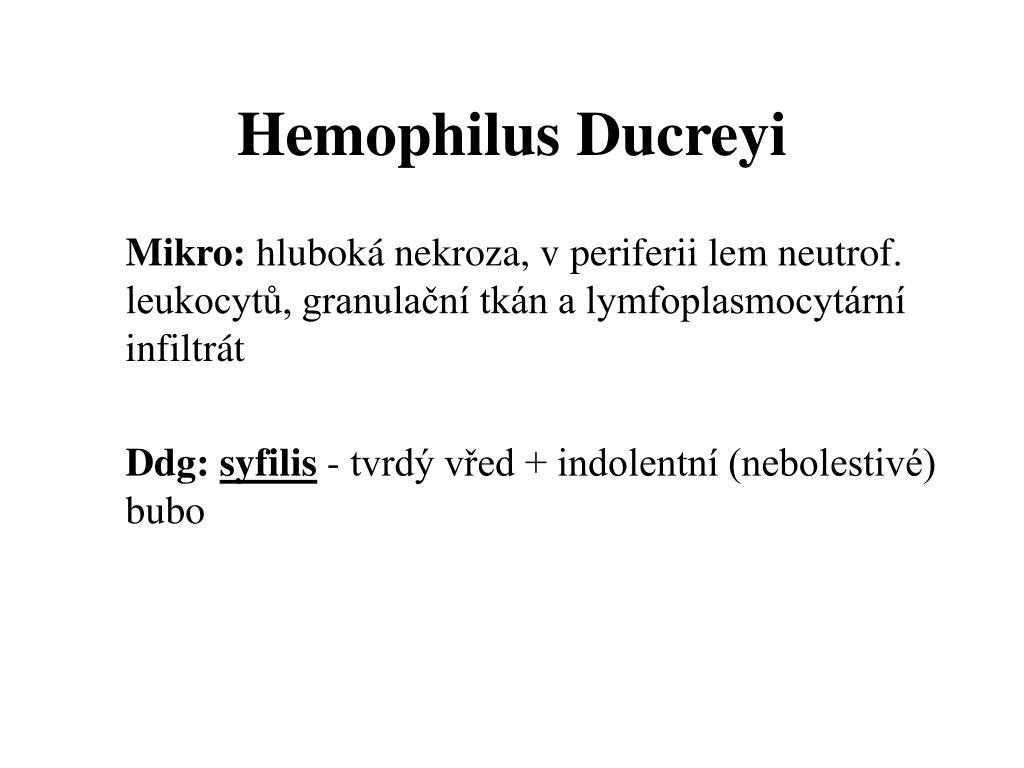 Hemophilus Ducreyi

Mikro: hluboká nekroza, v periferii lem neutrof. leukocytů, granulační tkán a lymfoplasmocytární infiltrát

Ddg: syfilis - tvrdý vřed + indolentní (nebolestivé) bubo